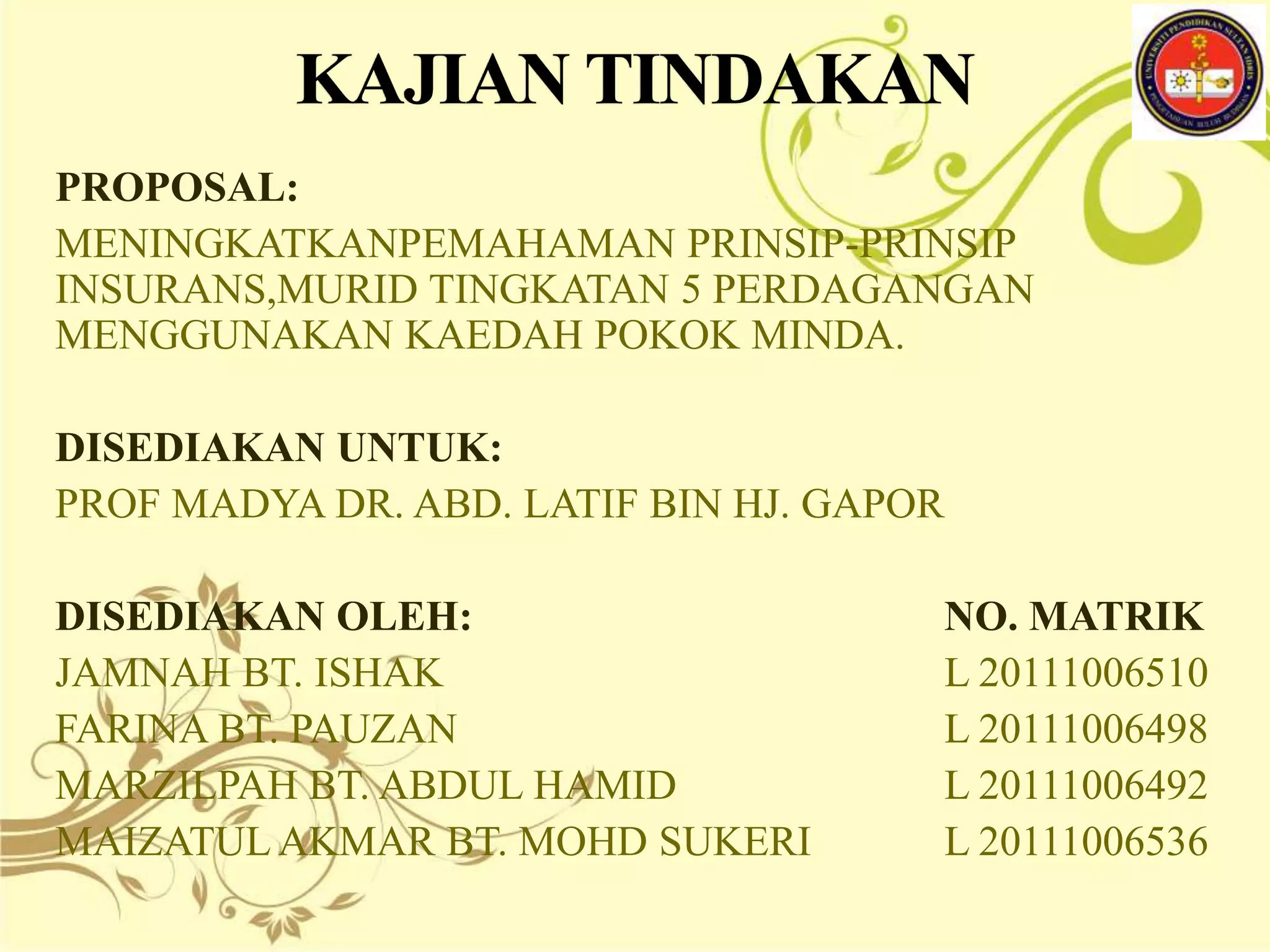 KAJIAN TINDAKAN

PROPOSAL:

MENINGKATKANPEMAHAMAN PRINSIP-PRINSIP INSURANS,MURID TINGKATAN 5 PERDAGANGAN MENGGUNAKAN KAEDAH POKOK MINDA.

DISEDIAKAN UNTUK:

PROF MADYA DR. ABD. LATIF BIN HJ. GAPOR

DISEDIAKAN OLEH: NO. MATRIK
JAMNAH BT. ISHAK L 20111006510
FARINA BT. PAUZAN L 20111006498
MARZILPAH BT. ABDUL HAMID L 20111006492
MAIZATUL AKMAR BT. MOHD SUKERI L 20111006536